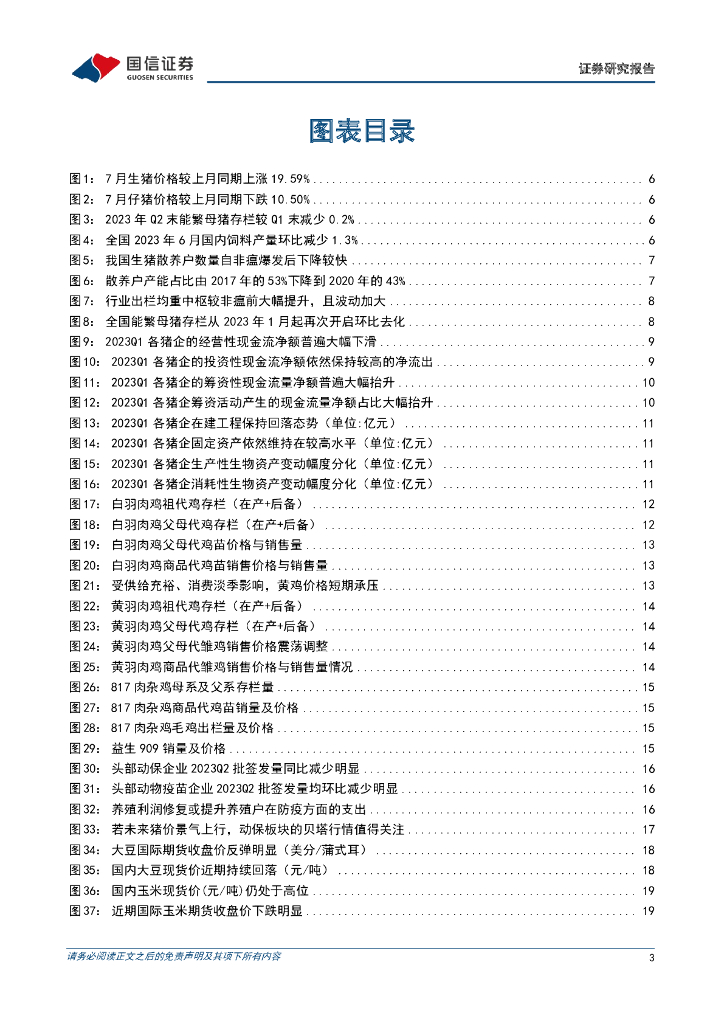 国信证券
GUOSEN SECURITIES

证券研究报告

图表目录

图1: 7月生猪价格较上月同期上涨19.59% 6
图2: 7月仔猪价格较上月同期下跌10.50% 6
图3: 2023年Q2末能繁母猪存栏较Q1末减少0.2% 6
图4: 全国2023年6月国内饲料产量环比减少1.3% 6
图5: 我国生猪散养户数量自非瘟爆发后下降较快 7
图6: 散养户产能占比由2017年的53%下降到2020年的43% 7
图7: 行业出栏均重中枢较非瘟前大幅提升,且波动加大 8
图8: 全国能繁母猪存栏从2023年1月起再次开启环比去化 8
图9: 2023Q1各猪企的经营性现金流净额普遍大幅下滑 9
图10: 2023Q1各猪企的投资性现金流净额依然保持较高的净流出 9
图11: 2023Q1各猪企的筹资性现金流量净额普遍大幅抬升 10
图12: 2023Q1各猪企筹资活动产生的现金流量净额占比大幅抬升 10
图13: 2023Q1各猪企在建工程保持回落态势(单位:亿元) 11
图14: 2023Q1各猪企固定资产依然维持在较高水平(单位:亿元) 11
图15: 2023Q1各猪企生产性生物资产变动幅度分化(单位:亿元) 11
图16: 2023Q1各猪企消耗性生物资产变动幅度分化(单位:亿元) 11
图17: 白羽肉鸡祖代鸡存栏(在产+后备) 12
图18: 白羽肉鸡父母代鸡存栏(在产+后备) 12
图19: 白羽肉鸡父母代鸡苗价格与销售量 13
图20: 白羽肉鸡商品代鸡苗销售价格与销售量 13
图21: 受供给充裕、消费淡季影响,黄鸡价格短期承压 13
图22: 黄羽肉鸡祖代鸡存栏(在产+后备) 14
图23: 黄羽肉鸡父母代鸡存栏(在产+后备) 14
图24: 黄羽肉鸡父母代雏鸡销售价格震荡调整 14
图25: 黄羽肉鸡商品代雏鸡销售价格与销售量情况 14
图26: 817肉杂鸡母系及父系存栏量 15
图27: 817肉杂鸡商品代鸡苗销量及价格 15
图28: 817肉杂鸡毛鸡出栏量及价格 15
图29: 益生909销量及价格 15
图30: 头部动保企业2023Q2批签发量同比减少明显 16
图31: 头部动物疫苗企业2023Q2批签发量均环比减少明显 16
图32: 养殖利润修复或提升养殖户在防疫方面的支出 16
图33: 若未来猪价景气上行,动保板块的贝塔行情值得关注 17
图34: 大豆国际期货收盘价反弹明显(美分/蒲式耳) 18
图35: 国内大豆现货价近期持续回落(元/吨) 18
图36: 国内玉米现货价(元/吨)仍处于高位 19
图37: 近期国际玉米期货收盘价下跌明显 19

请务必阅读正文之后的免责声明及其项下所有内容 3